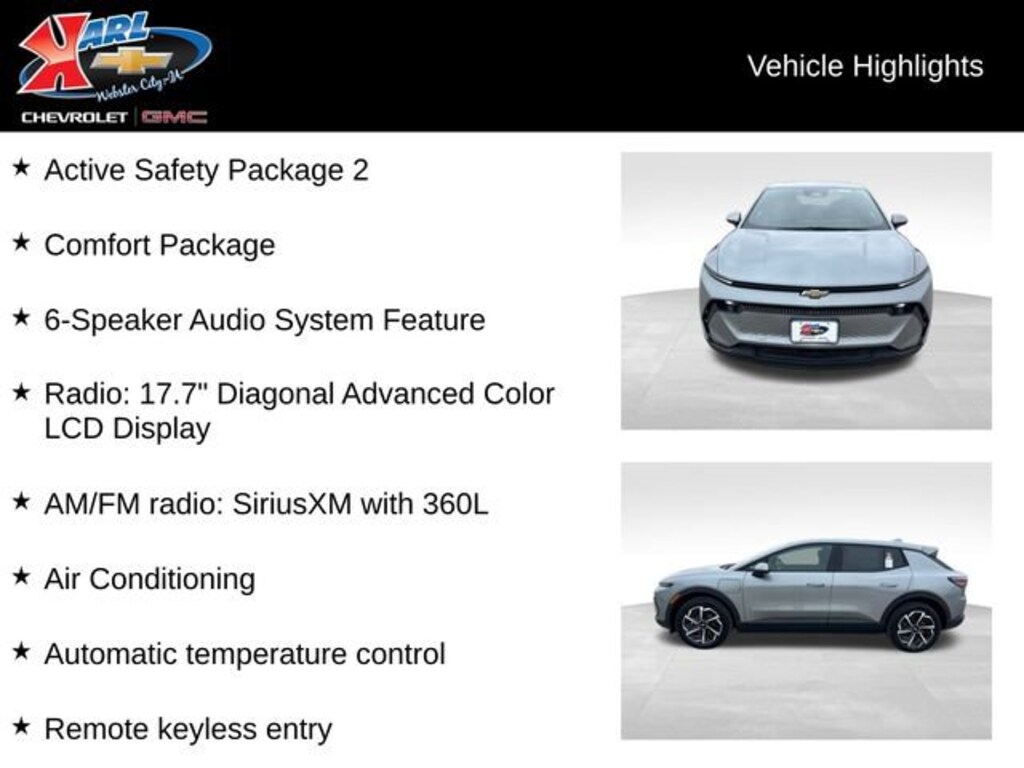 KARL
Webster City-IA
CHEVROLET GMC

Vehicle Highlights

★ Active Safety Package 2

★ Comfort Package

★ 6-Speaker Audio System Feature

★ Radio: 17.7" Diagonal Advanced Color LCD Display

★ AM/FM radio: SiriusXM with 360L

★ Air Conditioning

★ Automatic temperature control

★ Remote keyless entry